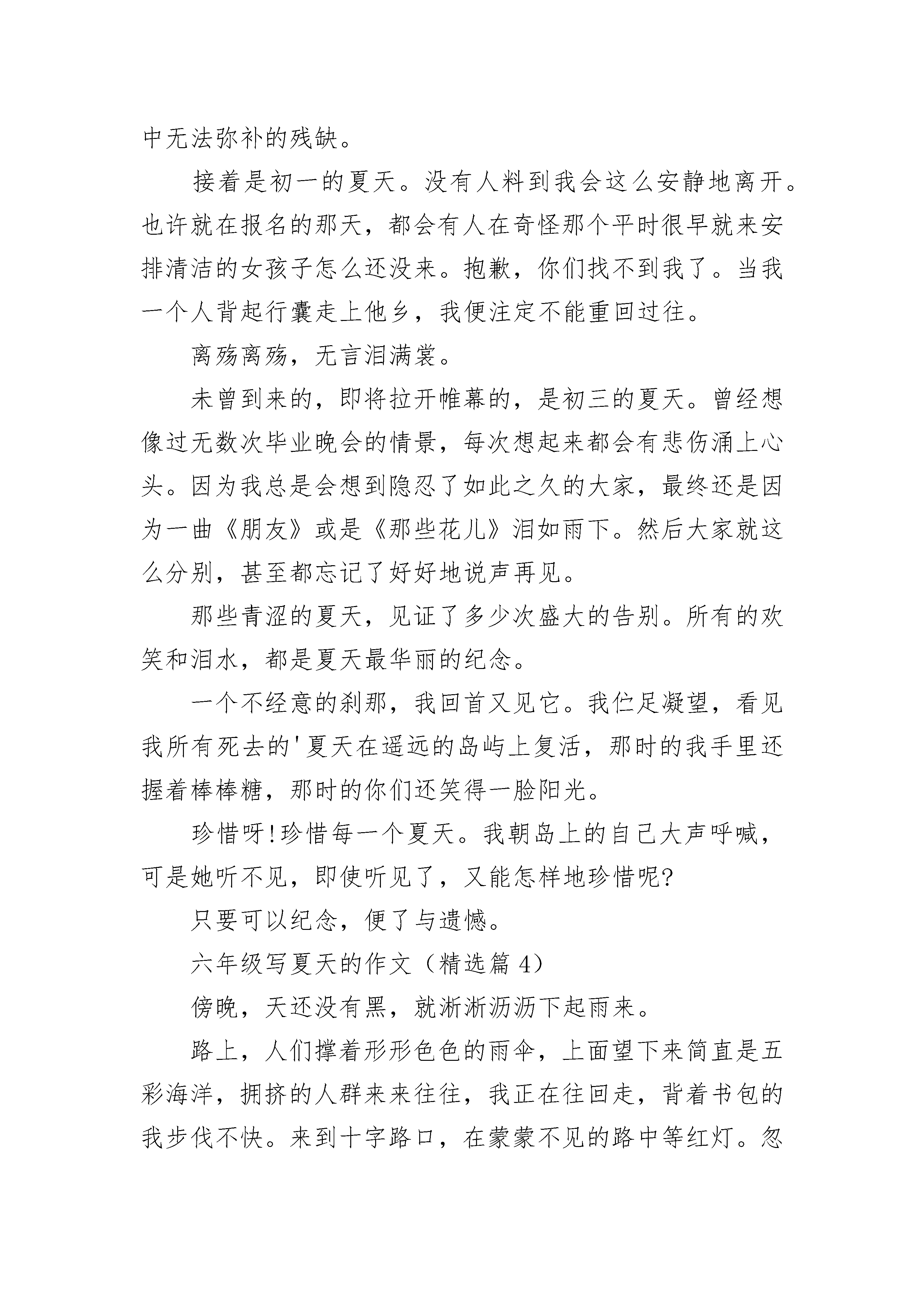 中无法弥补的残缺。

接着是初一的夏天。没有人料到我会这么安静地离开。也许就在报名的那天，都会有人在奇怪那个平时很早就来安排清洁的女孩子怎么还没来。抱歉，你们找不到我了。当我一个人背起行囊走上他乡，我便注定不能重回过往。

离殇离殇，无言泪满裳。

未曾到来的，即将拉开帷幕的，是初三的夏天。曾经想像过无数次毕业晚会的情景，每次想起来都会有悲伤涌上心头。因为我总是会想到隐忍了如此之久的大家，最终还是因为一曲《朋友》或是《那些花儿》泪如雨下。然后大家就这么分别，甚至都忘记了好好地说声再见。

那些青涩的夏天，见证了多少次盛大的告别。所有的欢笑和泪水，都是夏天最华丽的纪念。

一个不经意的刹那，我回首又见它。我伫足凝望，看见我所有死去的'夏天在遥远的岛屿上复活，那时的我手里还握着棒棒糖，那时的你们还笑得一脸阳光。

珍惜呀!珍惜每一个夏天。我朝岛上的自己大声呼喊，可是她听不见，即使听见了，又能怎样地珍惜呢?

只要可以纪念，便了与遗憾。

六年级写夏天的作文（精选篇 4）

傍晚，天还没有黑，就淅淅沥沥下起雨来。

路上，人们撑着形形色色的雨伞，上面望下来简直是五彩海洋，拥挤的人群来来往往，我正在往回走，背着书包的我步伐不快。来到十字路口，在蒙蒙不见的路中等红灯。忽